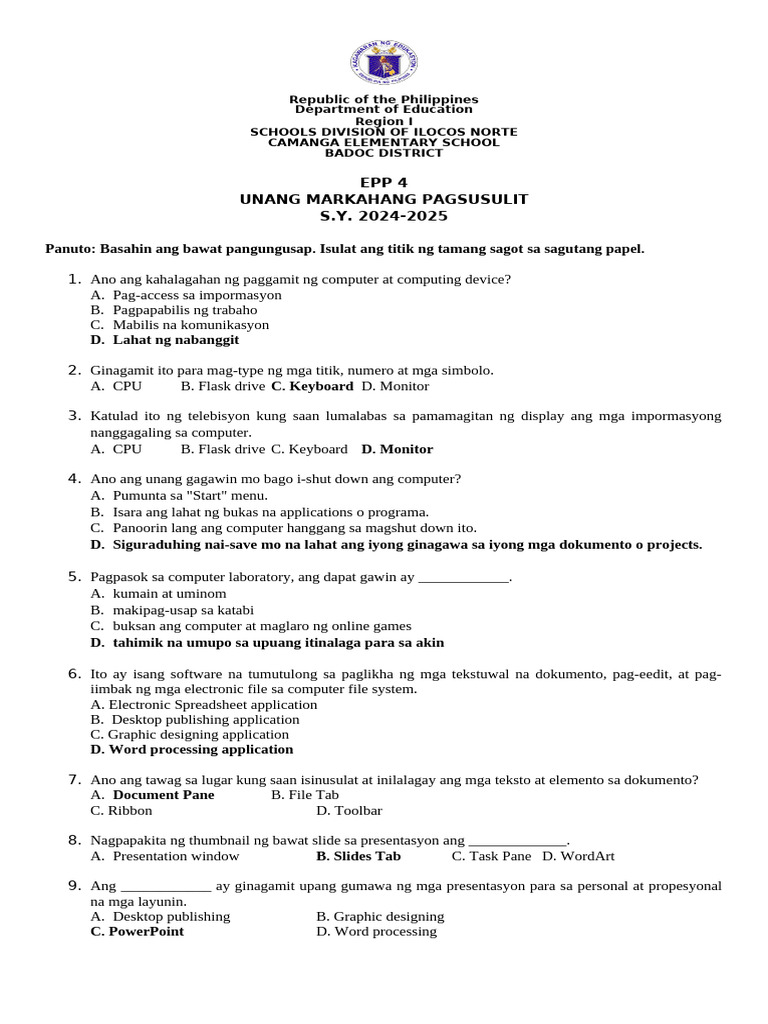 Republic of the Philippines
Department of Education
Region I
SCHOOLS DIVISION OF ILOCOS NORTE
CAMANGA ELEMENTARY SCHOOL
BADOC DISTRICT

EPP 4
UNANG MARKAHANG PAGSUSULIT
S.Y. 2024-2025

Panuto: Basahin ang bawat pangungusap. Isulat ang titik ng tamang sagot sa sagutang papel.

1. Ano ang kahalagahan ng paggamit ng computer at computing device?
A. Pag-access sa impormasyon
B. Pagpapabilis ng trabaho
C. Mabilis na komunikasyon
D. Lahat ng nabanggit

2. Ginagamit ito para mag-type ng mga titik, numero at mga simbolo.
A. CPU B. Flask drive C. Keyboard D. Monitor

3. Katulad ito ng telebisyon kung saan lumalabas sa pamamagitan ng display ang mga impormasyong nanggagaling sa computer.
A. CPU B. Flask drive C. Keyboard D. Monitor

4. Ano ang unang gagawin mo bago i-shut down ang computer?
A. Pumunta sa "Start" menu.
B. Isara ang lahat ng bukas na applications o programa.
C. Panoorin lang ang computer hanggang sa magshut down ito.
D. Siguraduhing nai-save mo na lahat ang iyong ginagawa sa iyong mga dokumento o projects.

5. Pagpasok sa computer laboratory, ang dapat gawin ay ____.
A. kumain at uminom
B. makipag-usap sa katabi
C. buksan ang computer at maglaro ng online games
D. tahimik na umupo sa upuang itinalaga para sa akin

6. Ito ay isang software na tumutulong sa paglikha ng mga tekstuwal na dokumento, pag-eedit, at pag-iimbak ng mga electronic file sa computer file system.
A. Electronic Spreadsheet application
B. Desktop publishing application
C. Graphic designing application
D. Word processing application

7. Ano ang tawag sa lugar kung saan isinusulat at inilalagay ang mga teksto at elemento sa dokumento?
A. Document Pane B. File Tab
C. Ribbon D. Toolbar

8. Nagpapakita ng thumbnail ng bawat slide sa presentasyon ang ____.
A. Presentation window B. Slides Tab C. Task Pane D. WordArt

9. Ang ____ ay ginagamit upang gumawa ng mga presentasyon para sa personal at propesyonal na mga layunin.
A. Desktop publishing B. Graphic designing
C. PowerPoint D. Word processing